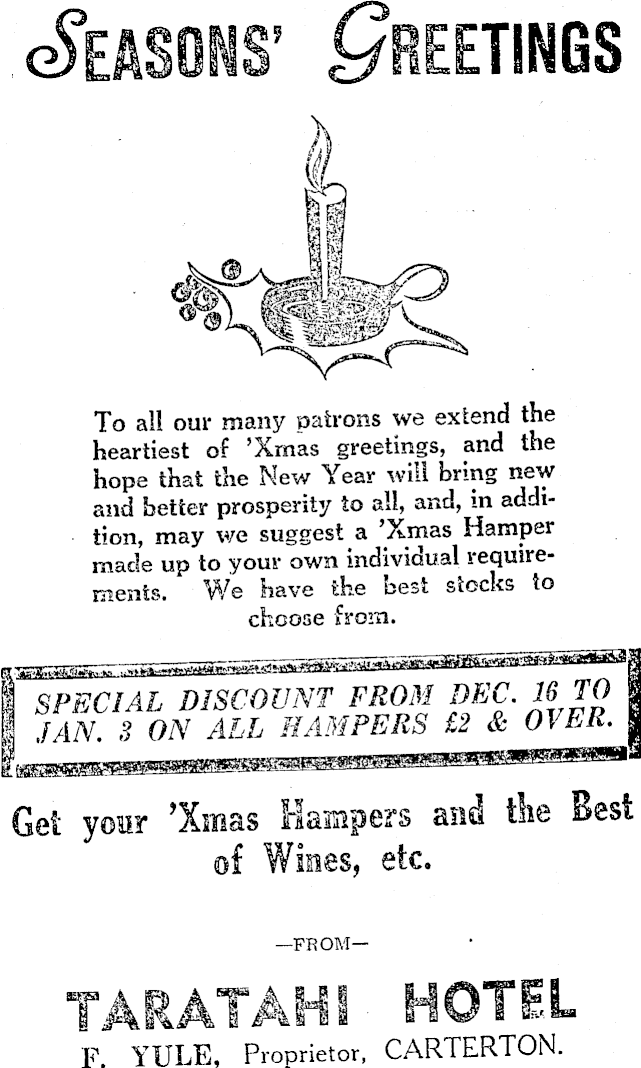 SEASONS' GREETINGS

To all our many patrons we extend the heartiest of 'Xmas greetings, and the hope that the New Year will bring new and better prosperity to all, and, in addition, may we suggest a 'Xmas Hamper made up to your own individual requirements. We have the best stocks to choose from.

SPECIAL DISCOUNT FROM DEC. 16 TO JAN. 3 ON ALL HAMPERS £2 & OVER.

Get your 'Xmas Hampers and the Best of Wines, etc.

—FROM—

TARATAHI HOTEL

F. YULE, Proprietor, CARTERTON.